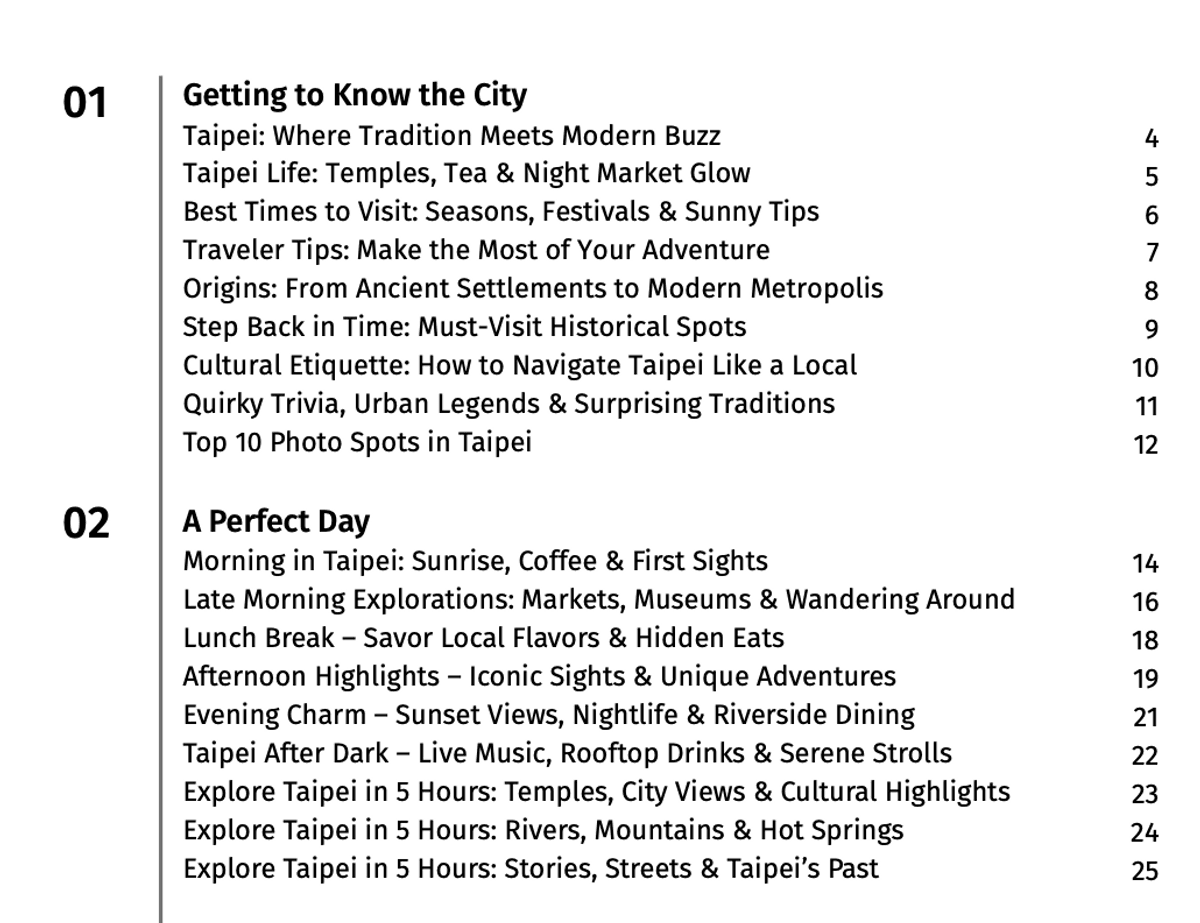 01

Getting to Know the City
Taipei: Where Tradition Meets Modern Buzz 4
Taipei Life: Temples, Tea & Night Market Glow 5
Best Times to Visit: Seasons, Festivals & Sunny Tips 6
Traveler Tips: Make the Most of Your Adventure 7
Origins: From Ancient Settlements to Modern Metropolis 8
Step Back in Time: Must-Visit Historical Spots 9
Cultural Etiquette: How to Navigate Taipei Like a Local 10
Quirky Trivia, Urban Legends & Surprising Traditions 11
Top 10 Photo Spots in Taipei 12

02

A Perfect Day
Morning in Taipei: Sunrise, Coffee & First Sights 14
Late Morning Explorations: Markets, Museums & Wandering Around 16
Lunch Break – Savor Local Flavors & Hidden Eats 18
Afternoon Highlights – Iconic Sights & Unique Adventures 19
Evening Charm – Sunset Views, Nightlife & Riverside Dining 21
Taipei After Dark – Live Music, Rooftop Drinks & Serene Strolls 22
Explore Taipei in 5 Hours: Temples, City Views & Cultural Highlights 23
Explore Taipei in 5 Hours: Rivers, Mountains & Hot Springs 24
Explore Taipei in 5 Hours: Stories, Streets & Taipei's Past 25